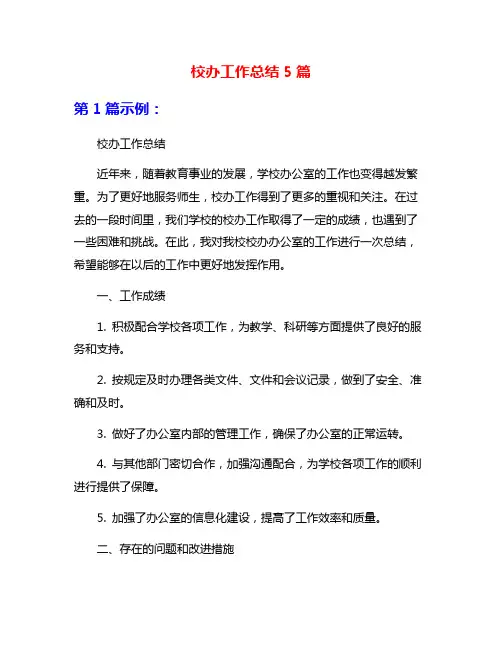 校办工作总结 5 篇

第 1 篇示例：

校办工作总结

近年来，随着教育事业的发展，学校办公室的工作也变得越发繁重。为了更好地服务师生，校办工作得到了更多的重视和关注。在过去的一段时间里，我们学校的校办工作取得了一定的成绩，也遇到了一些困难和挑战。在此，我对我校校办办公室的工作进行一次总结，希望能够在以后的工作中更好地发挥作用。

一、工作成绩

1. 积极配合学校各项工作，为教学、科研等方面提供了良好的服务和支持。

2. 按规定及时办理各类文件、文件和会议记录，做到了安全、准确和及时。

3. 做好了办公室内部的管理工作，确保了办公室的正常运转。

4. 与其他部门密切合作，加强沟通配合，为学校各项工作的顺利进行提供了保障。

5. 加强了办公室的信息化建设，提高了工作效率和质量。

二、存在的问题和改进措施